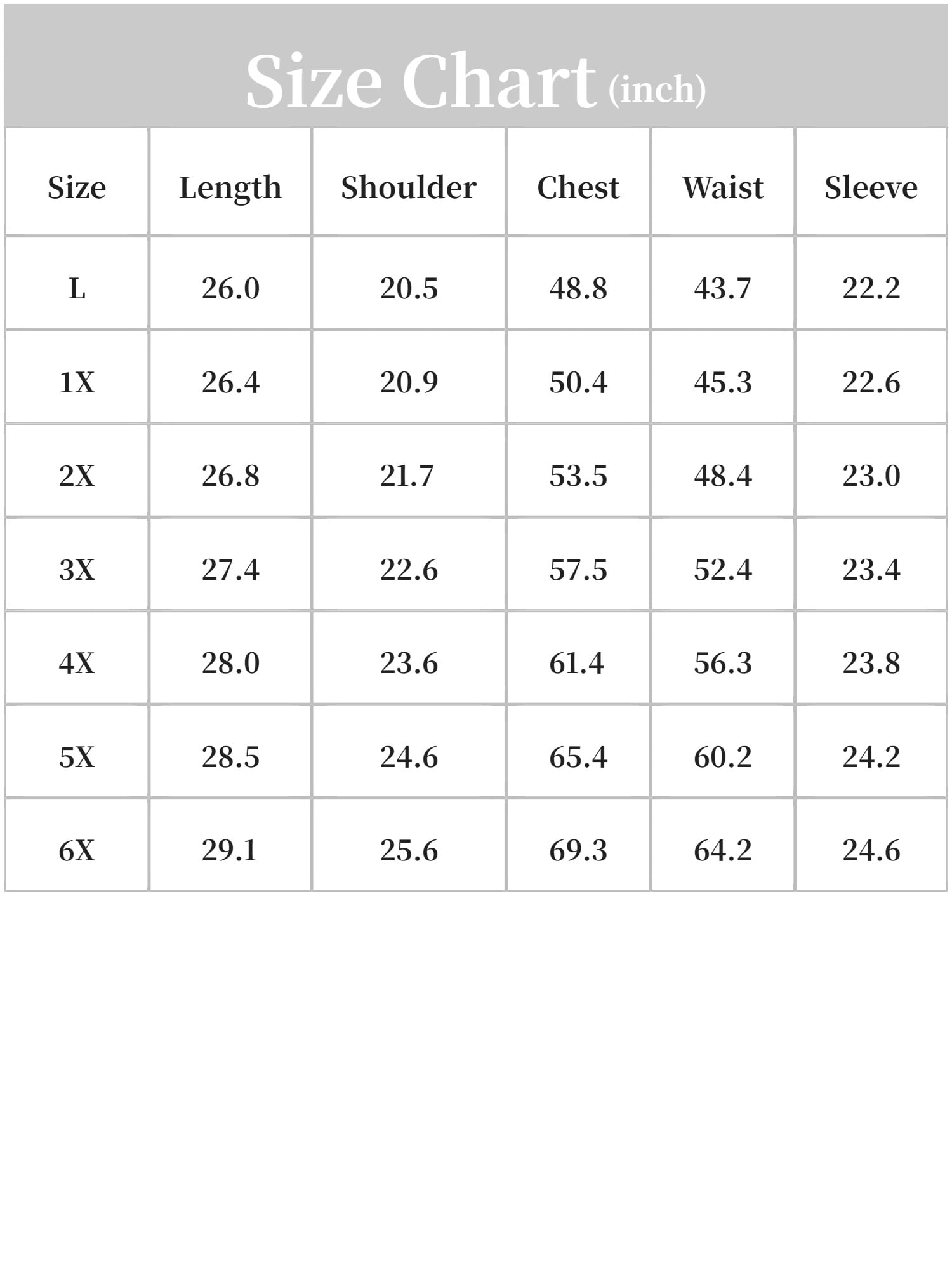 Size Chart (inch)

| Size | Length | Shoulder | Chest | Waist | Sleeve |
|---|---|---|---|---|---|
| L | 26.0 | 20.5 | 48.8 | 43.7 | 22.2 |
| 1X | 26.4 | 20.9 | 50.4 | 45.3 | 22.6 |
| 2X | 26.8 | 21.7 | 53.5 | 48.4 | 23.0 |
| 3X | 27.4 | 22.6 | 57.5 | 52.4 | 23.4 |
| 4X | 28.0 | 23.6 | 61.4 | 56.3 | 23.8 |
| 5X | 28.5 | 24.6 | 65.4 | 60.2 | 24.2 |
| 6X | 29.1 | 25.6 | 69.3 | 64.2 | 24.6 |